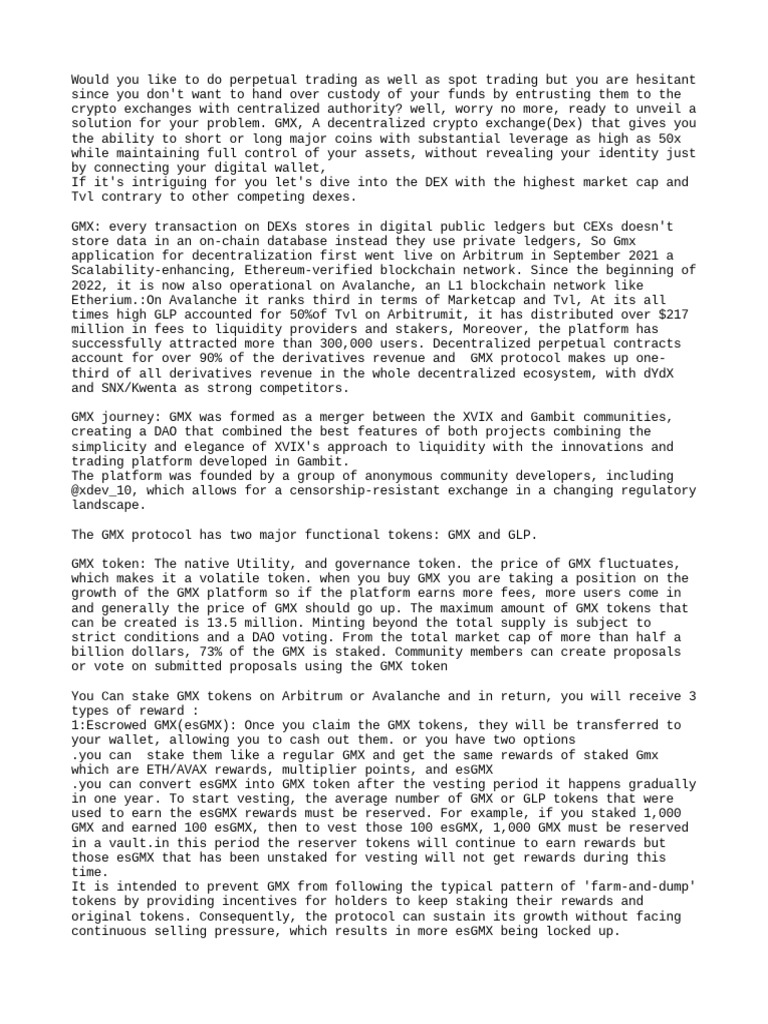 Would you like to do perpetual trading as well as spot trading but you are hesitant since you don't want to hand over custody of your funds by entrusting them to the crypto exchanges with centralized authority? well, worry no more, ready to unveil a solution for your problem. GMX, A decentralized crypto exchange(Dex) that gives you the ability to short or long major coins with substantial leverage as high as 50x while maintaining full control of your assets, without revealing your identity just by connecting your digital wallet,
If it's intriguing for you let's dive into the DEX with the highest market cap and Tvl contrary to other competing dexes.

GMX: every transaction on DEXs stores in digital public ledgers but CEXs doesn't store data in an on-chain database instead they use private ledgers, So Gmx application for decentralization first went live on Arbitrum in September 2021 a Scalability-enhancing, Ethereum-verified blockchain network. Since the beginning of 2022, it is now also operational on Avalanche, an L1 blockchain network like Etherium.:On Avalanche it ranks third in terms of Marketcap and Tvl, At its all times high GLP accounted for 50%of Tvl on Arbitrumit, it has distributed over $217 million in fees to liquidity providers and stakers, Moreover, the platform has successfully attracted more than 300,000 users. Decentralized perpetual contracts account for over 90% of the derivatives revenue and GMX protocol makes up one-third of all derivatives revenue in the whole decentralized ecosystem, with dYdX and SNX/Kwenta as strong competitors.

GMX journey: GMX was formed as a merger between the XVIX and Gambit communities, creating a DAO that combined the best features of both projects combining the simplicity and elegance of XVIX's approach to liquidity with the innovations and trading platform developed in Gambit.
The platform was founded by a group of anonymous community developers, including @xdev_10, which allows for a censorship-resistant exchange in a changing regulatory landscape.

The GMX protocol has two major functional tokens: GMX and GLP.

GMX token: The native Utility, and governance token. the price of GMX fluctuates, which makes it a volatile token. when you buy GMX you are taking a position on the growth of the GMX platform so if the platform earns more fees, more users come in and generally the price of GMX should go up. The maximum amount of GMX tokens that can be created is 13.5 million. Minting beyond the total supply is subject to strict conditions and a DAO voting. From the total market cap of more than half a billion dollars, 73% of the GMX is staked. Community members can create proposals or vote on submitted proposals using the GMX token

You Can stake GMX tokens on Arbitrum or Avalanche and in return, you will receive 3 types of reward :
1:Escrowed GMX(esGMX): Once you claim the GMX tokens, they will be transferred to your wallet, allowing you to cash out them. or you have two options
.you can stake them like a regular GMX and get the same rewards of staked Gmx which are ETH/AVAX rewards, multiplier points, and esGMX
.you can convert esGMX into GMX token after the vesting period it happens gradually in one year. To start vesting, the average number of GMX or GLP tokens that were used to earn the esGMX rewards must be reserved. For example, if you staked 1,000 GMX and earned 100 esGMX, then to vest those 100 esGMX, 1,000 GMX must be reserved in a vault.in this period the reserver tokens will continue to earn rewards but those esGMX that has been unstaked for vesting will not get rewards during this time.
It is intended to prevent GMX from following the typical pattern of 'farm-and-dump' tokens by providing incentives for holders to keep staking their rewards and original tokens. Consequently, the protocol can sustain its growth without facing continuous selling pressure, which results in more esGMX being locked up.